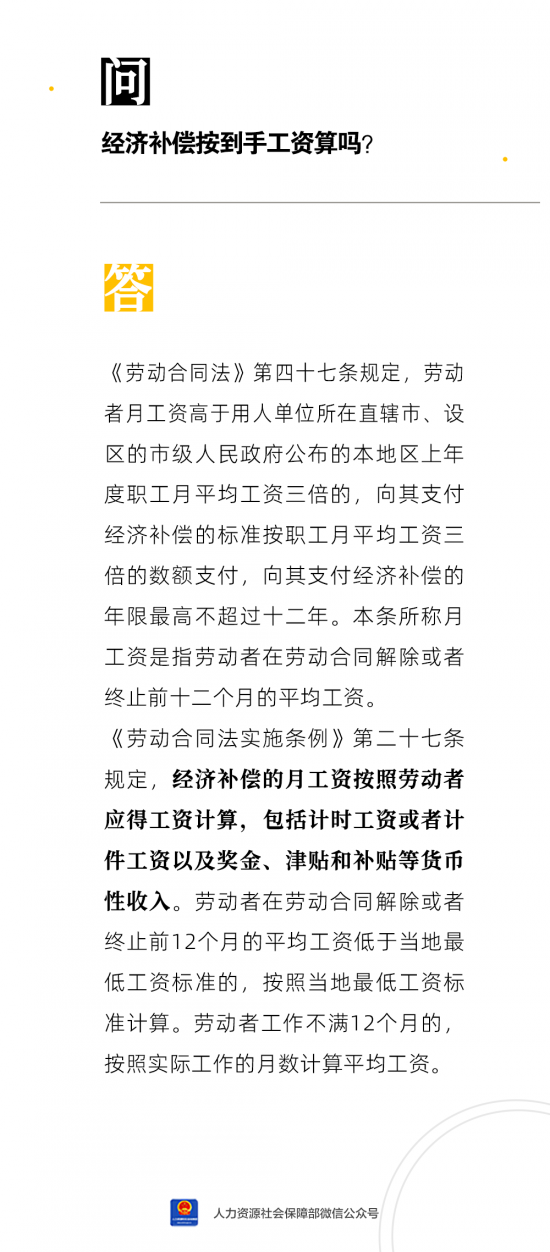 问

经济补偿按到手工资算吗？

答

《劳动合同法》第四十七条规定，劳动者月工资高于用人单位所在直辖市、设区的市级人民政府公布的本地区上年度职工月平均工资三倍的，向其支付经济补偿的标准按职工月平均工资三倍的数额支付，向其支付经济补偿的年限最高不超过十二年。本条所称月工资是指劳动者在劳动合同解除或者终止前十二个月的平均工资。

《劳动合同法实施条例》第二十七条规定，经济补偿的月工资按照劳动者应得工资计算，包括计时工资或者计件工资以及奖金、津贴和补贴等货币性收入。劳动者在劳动合同解除或者终止前12个月的平均工资低于当地最低工资标准的，按照当地最低工资标准计算。劳动者工作不满12个月的，按照实际工作的月数计算平均工资。

人力资源社会保障部微信公众号